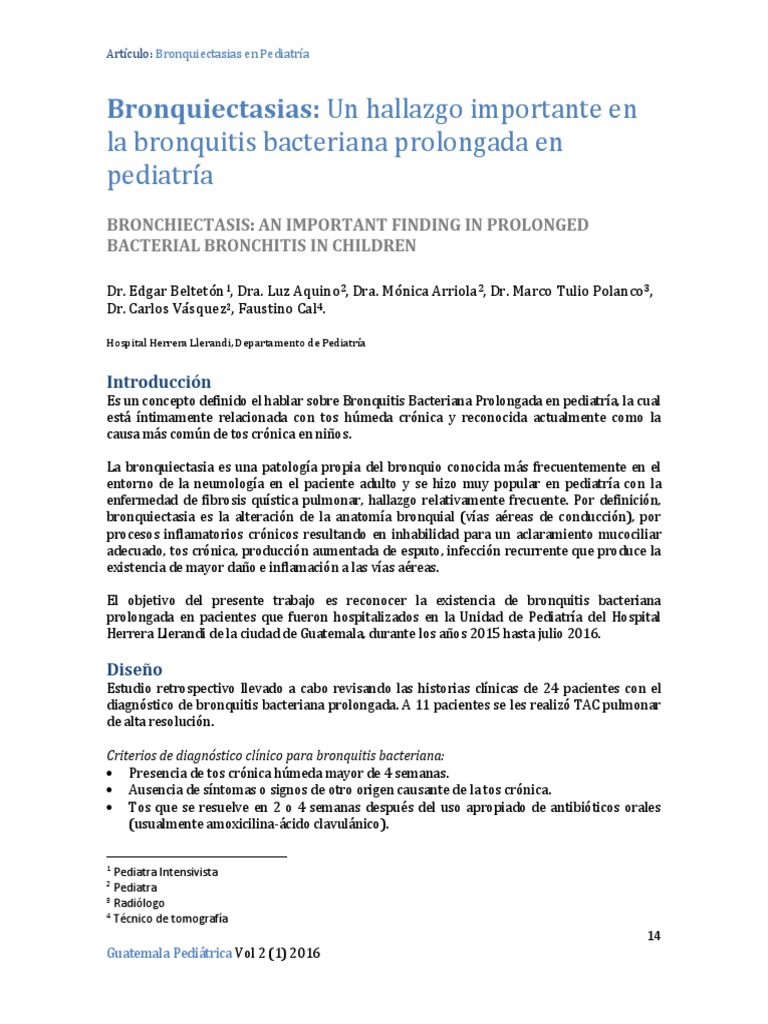 Artículo: Bronquiectasias en Pediatría

Bronquiectasias: Un hallazgo importante en la bronquitis bacteriana prolongada en pediatría

BRONCHIECTASIS: AN IMPORTANT FINDING IN PROLONGED BACTERIAL BRONCHITIS IN CHILDREN

Dr. Edgar Beltetón $^1$, Dra. Luz Aquino$^2$, Dra. Mónica Arriola$^2$, Dr. Marco Tulio Polanco$^3$, Dr. Carlos Vásquez$^2$, Faustino Cal$^4$.

Hospital Herrera Llerandi, Departamento de Pediatría

Introducción
Es un concepto definido el hablar sobre Bronquitis Bacteriana Prolongada en pediatría, la cual está íntimamente relacionada con tos húmeda crónica y reconocida actualmente como la causa más común de tos crónica en niños.

La bronquiectasia es una patología propia del bronquio conocida más frecuentemente en el entorno de la neumología en el paciente adulto y se hizo muy popular en pediatría con la enfermedad de fibrosis quística pulmonar, hallazgo relativamente frecuente. Por definición, bronquiectasia es la alteración de la anatomía bronquial (vías aéreas de conducción), por procesos inflamatorios crónicos resultando en inhabilidad para un aclaramiento mucociliar adecuado, tos crónica, producción aumentada de esputo, infección recurrente que produce la existencia de mayor daño e inflamación a las vías aéreas.

El objetivo del presente trabajo es reconocer la existencia de bronquitis bacteriana prolongada en pacientes que fueron hospitalizados en la Unidad de Pediatría del Hospital Herrera Llerandi de la ciudad de Guatemala, durante los años 2015 hasta julio 2016.

Diseño
Estudio retrospectivo llevado a cabo revisando las historias clínicas de 24 pacientes con el diagnóstico de bronquitis bacteriana prolongada. A 11 pacientes se les realizó TAC pulmonar de alta resolución.

Criterios de diagnóstico clínico para bronquitis bacteriana:
• Presencia de tos crónica húmeda mayor de 4 semanas.
• Ausencia de síntomas o signos de otro origen causante de la tos crónica.
• Tos que se resuelve en 2 o 4 semanas después del uso apropiado de antibióticos orales (usualmente amoxicilina-ácido clavulánico).

$^1$ Pediatra Intensivista
$^2$ Pediatra
$^3$ Radiólogo
$^4$ Técnico de tomografía

14

Guatemala Pediátrica Vol 2 (1) 2016